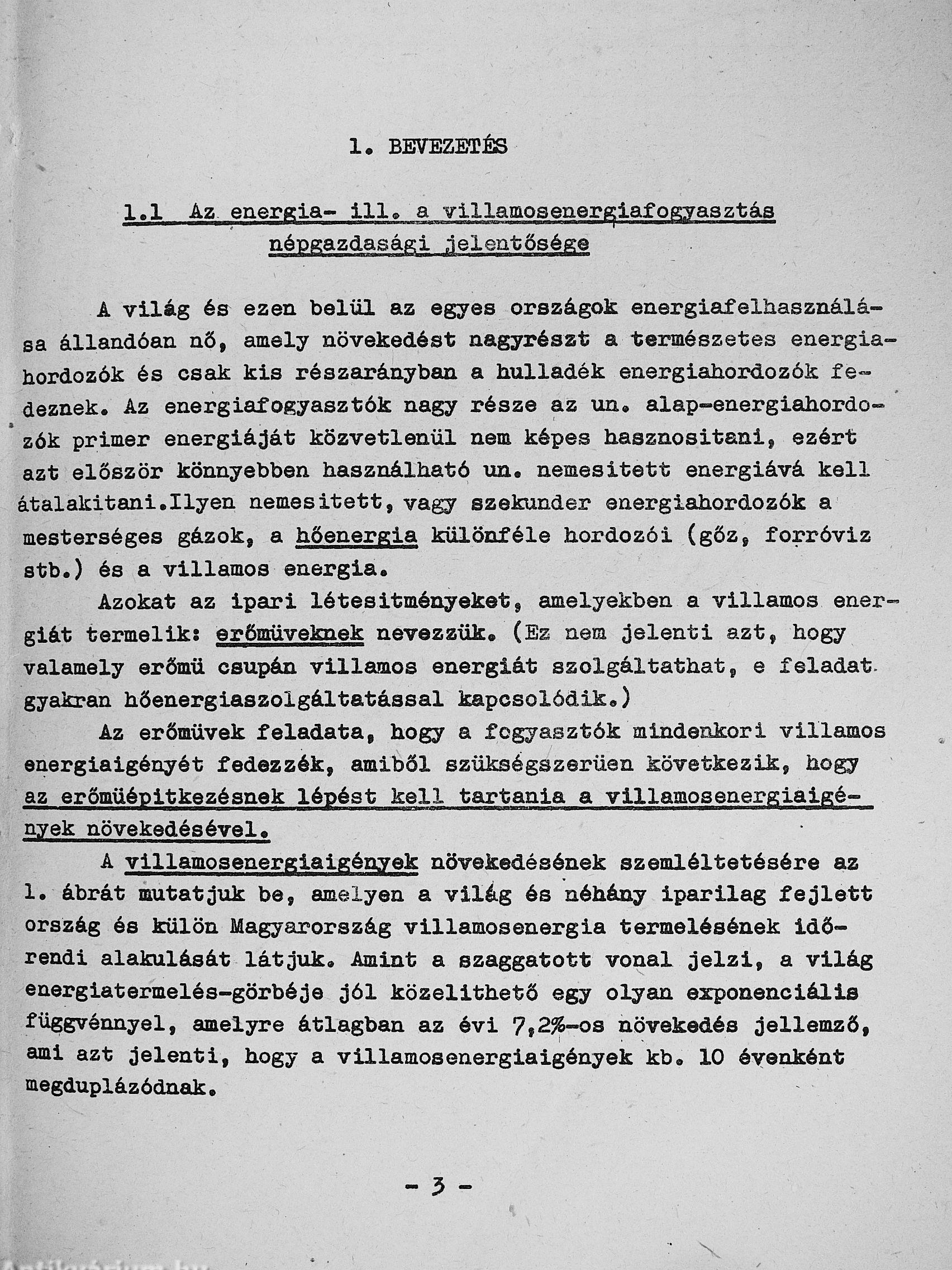 1. BEVEZETÉS

1.1 Az energia- ill. a villamosenergiafogyasztás népgazdasági jelentősége

A világ és ezen belül az egyes országok energiafelhasználása állandóan nő, amely növekedést nagyrészt a természetes energiahordozók és csak kis részarányban a hulladék energiahordozók fedeznek. Az energiafogyasztók nagy része az un. alap-energiahordozók primer energiáját közvetlenül nem képes hasznositani, ezért azt először könnyebben használható un. nemesitett energiává kell átalakitani.Ilyen nemesitett, vagy szekunder energiahordozók a mesterséges gázok, a hőenergia különféle hordozói (gőz, forróviz stb.) és a villamos energia.

Azokat az ipari létesitményeket, amelyekben a villamos energiát termelik: erőmüveknek nevezzük. (Ez nem jelenti azt, hogy valamely erőmü csupán villamos energiát szolgáltathat, e feladat gyakran hőenergiaszolgáltatással kapcsolódik.)

Az erőmüvek feladata, hogy a fogyasztók mindenkori villamos energiaigényét fedezzék, amiből szükségszerüen következik, hogy az erőmüépitkezésnek lépést kell tartania a villamosenergiaigények növekedésével.

A villamosenergiaigények növekedésének szemléltetésére az 1. ábrát mutatjuk be, amelyen a világ és néhány iparilag fejlett ország és külön Magyarország villamosenergia termelésének időrendi alakulását látjuk. Amint a szaggatott vonal jelzi, a világ energiatermelés-görbéje jól közelithető egy olyan exponenciális függvénnyel, amelyre átlagban az évi 7,2%-os növekedés jellemző, ami azt jelenti, hogy a villamosenergiaigények kb. 10 évenként megduplázódnak.

- 3 -

Antikvárium.hu